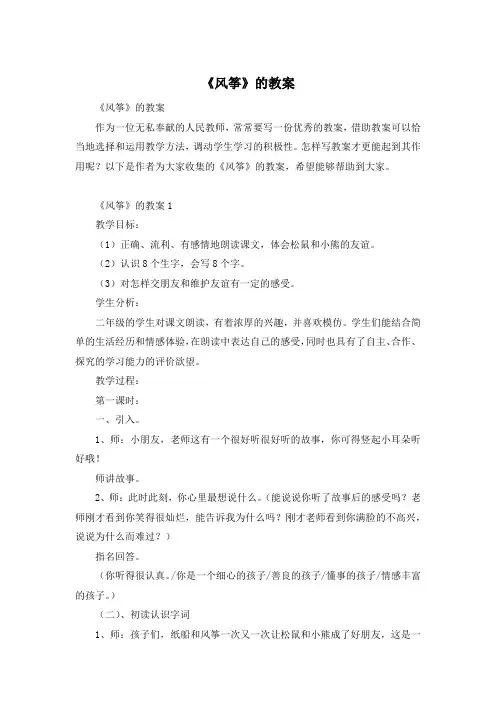 《风筝》的教案

《风筝》的教案

作为一位无私奉献的人民教师，常常要写一份优秀的教案，借助教案可以恰当地选择和运用教学方法，调动学生学习的积极性。怎样写教案才更能起到其作用呢？以下是作者为大家收集的《风筝》的教案，希望能够帮助到大家。

《风筝》的教案 1

教学目标：

（1）正确、流利、有感情地朗读课文，体会松鼠和小熊的友谊。

（2）认识 8 个生字，会写 8 个字。

（3）对怎样交朋友和维护友谊有一定的感受。

学生分析：

二年级的学生对课文朗读，有着浓厚的兴趣，并喜欢模仿。学生们能结合简单的生活经历和情感体验，在朗读中表达自己的感受，同时也具有了自主、合作、探究的学习能力的评价欲望。

教学过程：

第一课时：

一、引入。

1、师：小朋友，老师这有一个很好听很好听的故事，你可得竖起小耳朵听好哦！

师讲故事。

2、师：此时此刻，你心里最想说什么。（能说说你听了故事后的感受吗？老师刚才看到你笑得很灿烂，能告诉我为什么吗？刚才老师看到你满脸的不高兴，说说为什么而难过？）

指名回答。

（你听得很认真。/你是一个细心的孩子/善良的孩子/懂事的孩子/情感丰富的孩子。）

（二）、初读认识字词

1、师：孩子们，纸船和风筝一次又一次让松鼠和小熊成了好朋友，这是一